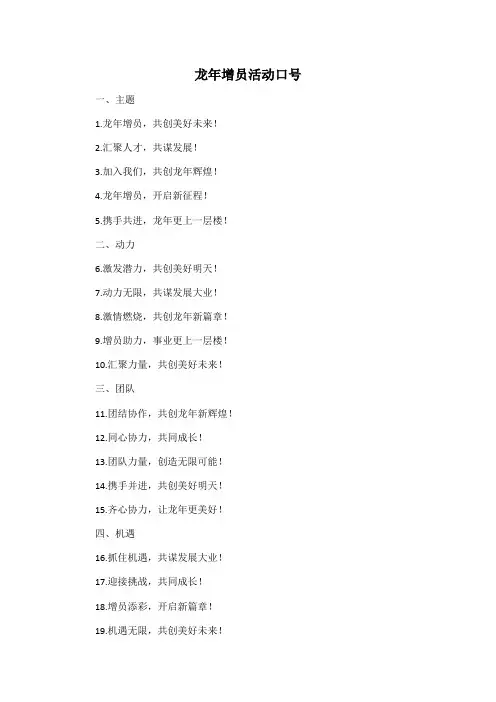 龙年增员活动口号

一、主题

1.龙年增员，共创美好未来！

2.汇聚人才，共谋发展！

3.加入我们，共创龙年辉煌！

4.龙年增员，开启新征程！

5.携手共进，龙年更上一层楼！

二、动力

6.激发潜力，共创美好明天！

7.动力无限，共谋发展大业！

8.激情燃烧，共创龙年新篇章！

9.增员助力，事业更上一层楼！

10.汇聚力量，共创美好未来！

三、团队

11.团结协作，共创龙年新辉煌！

12.同心协力，共同成长！

13.团队力量，创造无限可能！

14.携手并进，共创美好明天！

15.齐心协力，让龙年更美好！

四、机遇

16.抓住机遇，共谋发展大业！

17.迎接挑战，共同成长！

18.增员添彩，开启新篇章！

19.机遇无限，共创美好未来！